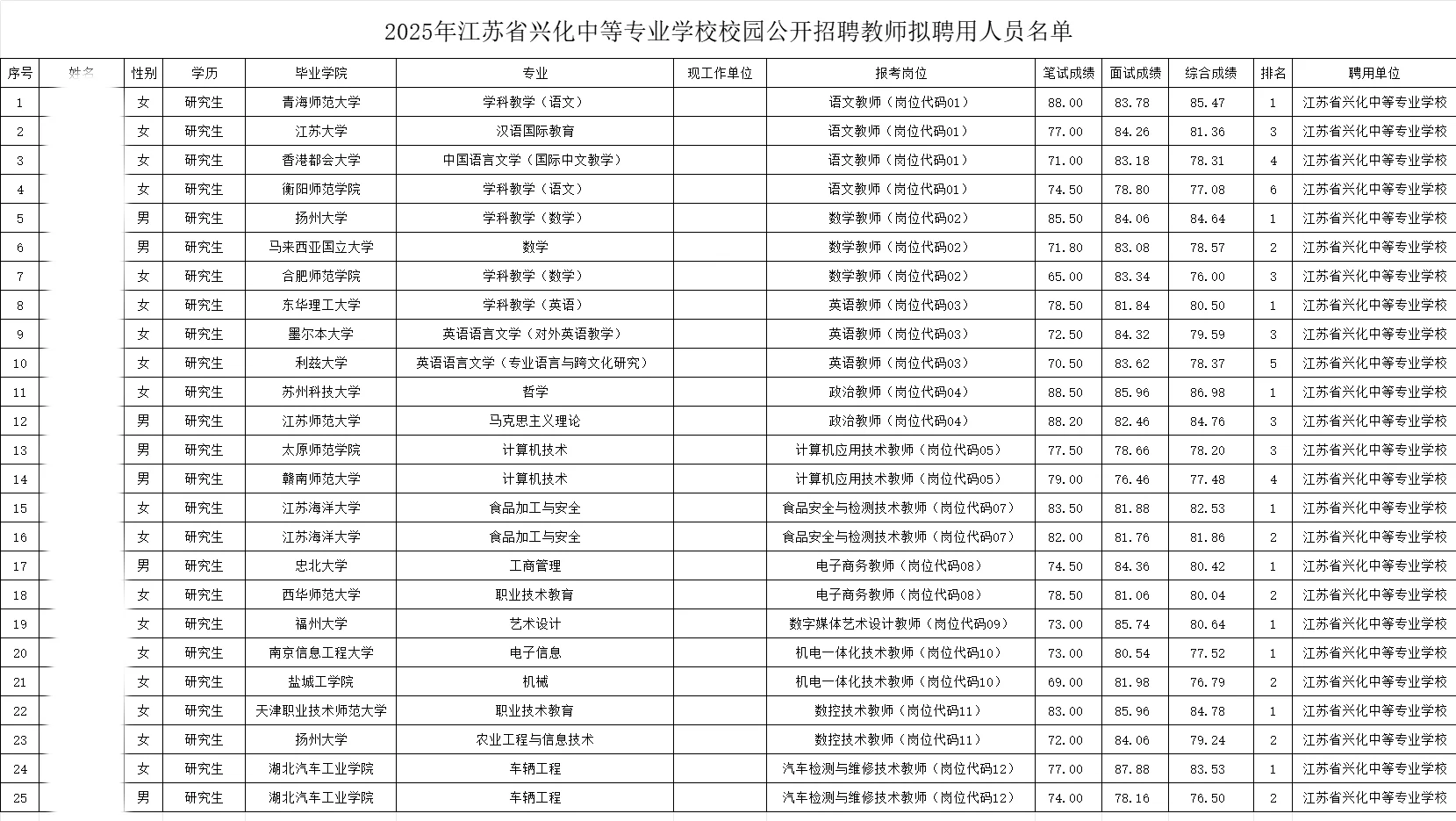 2025年江苏省兴化中等专业学校校园公开招聘教师拟聘用人员名单

| 序号 | 姓名 | 性别 | 学历 | 毕业学院 | 专业 | 现工作单位 | 报考岗位 | 笔试成绩 | 面试成绩 | 综合成绩 | 排名 | 聘用单位 |
|---|---|---|---|---|---|---|---|---|---|---|---|---|
| 1 | | 女 | 研究生 | 青海师范大学 | 学科教学（语文） | | 语文教师（岗位代码01） | 88.00 | 83.78 | 85.47 | 1 | 江苏省兴化中等专业学校 |
| 2 | | 女 | 研究生 | 江苏大学 | 汉语国际教育 | | 语文教师（岗位代码01） | 77.00 | 84.26 | 81.36 | 3 | 江苏省兴化中等专业学校 |
| 3 | | 女 | 研究生 | 香港都会大学 | 中国语言文学（国际中文教学） | | 语文教师（岗位代码01） | 71.00 | 83.18 | 78.31 | 4 | 江苏省兴化中等专业学校 |
| 4 | | 女 | 研究生 | 衡阳师范学院 | 学科教学（语文） | | 语文教师（岗位代码01） | 74.50 | 78.80 | 77.08 | 6 | 江苏省兴化中等专业学校 |
| 5 | | 男 | 研究生 | 扬州大学 | 学科教学（数学） | | 数学教师（岗位代码02） | 85.50 | 84.06 | 84.64 | 1 | 江苏省兴化中等专业学校 |
| 6 | | 男 | 研究生 | 马来西亚国立大学 | 数学 | | 数学教师（岗位代码02） | 71.80 | 83.08 | 78.57 | 2 | 江苏省兴化中等专业学校 |
| 7 | | 女 | 研究生 | 合肥师范学院 | 学科教学（数学） | | 数学教师（岗位代码02） | 65.00 | 83.34 | 76.00 | 3 | 江苏省兴化中等专业学校 |
| 8 | | 女 | 研究生 | 东华理工大学 | 学科教学（英语） | | 英语教师（岗位代码03） | 78.50 | 81.84 | 80.50 | 1 | 江苏省兴化中等专业学校 |
| 9 | | 女 | 研究生 | 墨尔本大学 | 英语语言文学（对外英语教学） | | 英语教师（岗位代码03） | 72.50 | 84.32 | 79.59 | 3 | 江苏省兴化中等专业学校 |
| 10 | | 女 | 研究生 | 利兹大学 | 英语语言文学（专业语言与跨文化研究） | | 英语教师（岗位代码03） | 70.50 | 83.62 | 78.37 | 5 | 江苏省兴化中等专业学校 |
| 11 | | 女 | 研究生 | 苏州科技大学 | 哲学 | | 政治教师（岗位代码04） | 88.50 | 85.96 | 86.98 | 1 | 江苏省兴化中等专业学校 |
| 12 | | 男 | 研究生 | 江苏师范大学 | 马克思主义理论 | | 政治教师（岗位代码04） | 88.20 | 82.46 | 84.76 | 3 | 江苏省兴化中等专业学校 |
| 13 | | 男 | 研究生 | 太原师范学院 | 计算机技术 | | 计算机应用技术教师（岗位代码05） | 77.50 | 78.66 | 78.20 | 3 | 江苏省兴化中等专业学校 |
| 14 | | 男 | 研究生 | 赣南师范大学 | 计算机技术 | | 计算机应用技术教师（岗位代码05） | 79.00 | 76.46 | 77.48 | 4 | 江苏省兴化中等专业学校 |
| 15 | | 女 | 研究生 | 江苏海洋大学 | 食品加工与安全 | | 食品安全与检测技术教师（岗位代码07） | 83.50 | 81.88 | 82.53 | 1 | 江苏省兴化中等专业学校 |
| 16 | | 女 | 研究生 | 江苏海洋大学 | 食品加工与安全 | | 食品安全与检测技术教师（岗位代码07） | 82.00 | 81.76 | 81.86 | 2 | 江苏省兴化中等专业学校 |
| 17 | | 男 | 研究生 | 忠北大学 | 工商管理 | | 电子商务教师（岗位代码08） | 74.50 | 84.36 | 80.42 | 1 | 江苏省兴化中等专业学校 |
| 18 | | 女 | 研究生 | 西华师范大学 | 职业技术教育 | | 电子商务教师（岗位代码08） | 78.50 | 81.06 | 80.04 | 2 | 江苏省兴化中等专业学校 |
| 19 | | 女 | 研究生 | 福州大学 | 艺术设计 | | 数字媒体艺术设计教师（岗位代码09） | 73.00 | 85.74 | 80.64 | 1 | 江苏省兴化中等专业学校 |
| 20 | | 女 | 研究生 | 南京信息工程大学 | 电子信息 | | 机电一体化技术教师（岗位代码10） | 73.00 | 80.54 | 77.52 | 1 | 江苏省兴化中等专业学校 |
| 21 | | 女 | 研究生 | 盐城工学院 | 机械 | | 机电一体化技术教师（岗位代码10） | 69.00 | 81.98 | 76.79 | 2 | 江苏省兴化中等专业学校 |
| 22 | | 女 | 研究生 | 天津职业技术师范大学 | 职业技术教育 | | 数控技术教师（岗位代码11） | 83.00 | 85.96 | 84.78 | 1 | 江苏省兴化中等专业学校 |
| 23 | | 女 | 研究生 | 扬州大学 | 农业工程与信息技术 | | 数控技术教师（岗位代码11） | 72.00 | 84.06 | 79.24 | 2 | 江苏省兴化中等专业学校 |
| 24 | | 女 | 研究生 | 湖北汽车工业学院 | 车辆工程 | | 汽车检测与维修技术教师（岗位代码12） | 77.00 | 87.88 | 83.53 | 1 | 江苏省兴化中等专业学校 |
| 25 | | 男 | 研究生 | 湖北汽车工业学院 | 车辆工程 | | 汽车检测与维修技术教师（岗位代码12） | 74.00 | 78.16 | 76.50 | 2 | 江苏省兴化中等专业学校 |